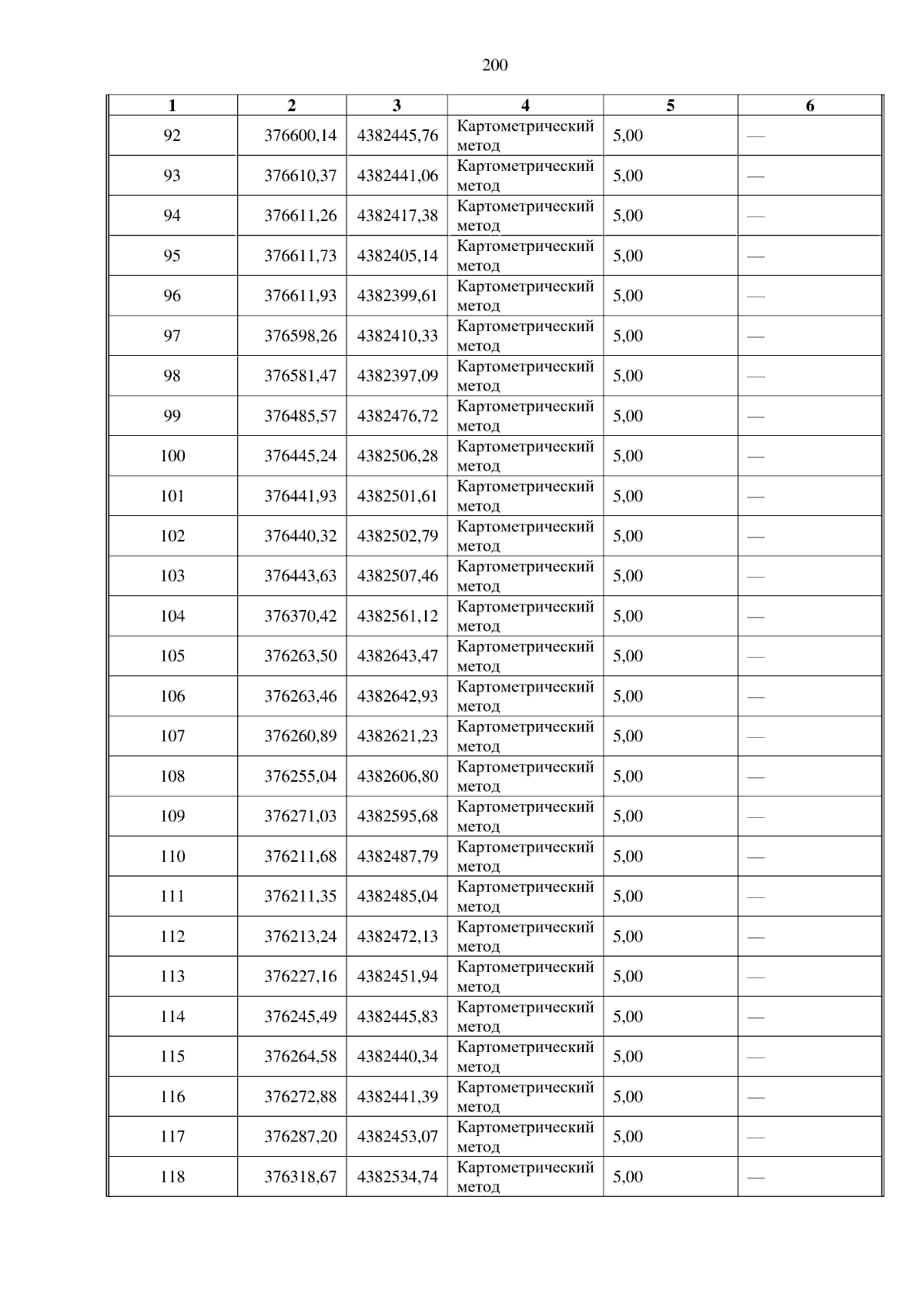 200

| 1 | 2 | 3 | 4 | 5 | 6 |
|---|---|---|---|---|---|
| 92 | 376600,14 | 4382445,76 | Картометрический метод | 5,00 | — |
| 93 | 376610,37 | 4382441,06 | Картометрический метод | 5,00 | — |
| 94 | 376611,26 | 4382417,38 | Картометрический метод | 5,00 | — |
| 95 | 376611,73 | 4382405,14 | Картометрический метод | 5,00 | — |
| 96 | 376611,93 | 4382399,61 | Картометрический метод | 5,00 | — |
| 97 | 376598,26 | 4382410,33 | Картометрический метод | 5,00 | — |
| 98 | 376581,47 | 4382397,09 | Картометрический метод | 5,00 | — |
| 99 | 376485,57 | 4382476,72 | Картометрический метод | 5,00 | — |
| 100 | 376445,24 | 4382506,28 | Картометрический метод | 5,00 | — |
| 101 | 376441,93 | 4382501,61 | Картометрический метод | 5,00 | — |
| 102 | 376440,32 | 4382502,79 | Картометрический метод | 5,00 | — |
| 103 | 376443,63 | 4382507,46 | Картометрический метод | 5,00 | — |
| 104 | 376370,42 | 4382561,12 | Картометрический метод | 5,00 | — |
| 105 | 376263,50 | 4382643,47 | Картометрический метод | 5,00 | — |
| 106 | 376263,46 | 4382642,93 | Картометрический метод | 5,00 | — |
| 107 | 376260,89 | 4382621,23 | Картометрический метод | 5,00 | — |
| 108 | 376255,04 | 4382606,80 | Картометрический метод | 5,00 | — |
| 109 | 376271,03 | 4382595,68 | Картометрический метод | 5,00 | — |
| 110 | 376211,68 | 4382487,79 | Картометрический метод | 5,00 | — |
| 111 | 376211,35 | 4382485,04 | Картометрический метод | 5,00 | — |
| 112 | 376213,24 | 4382472,13 | Картометрический метод | 5,00 | — |
| 113 | 376227,16 | 4382451,94 | Картометрический метод | 5,00 | — |
| 114 | 376245,49 | 4382445,83 | Картометрический метод | 5,00 | — |
| 115 | 376264,58 | 4382440,34 | Картометрический метод | 5,00 | — |
| 116 | 376272,88 | 4382441,39 | Картометрический метод | 5,00 | — |
| 117 | 376287,20 | 4382453,07 | Картометрический метод | 5,00 | — |
| 118 | 376318,67 | 4382534,74 | Картометрический метод | 5,00 | — |